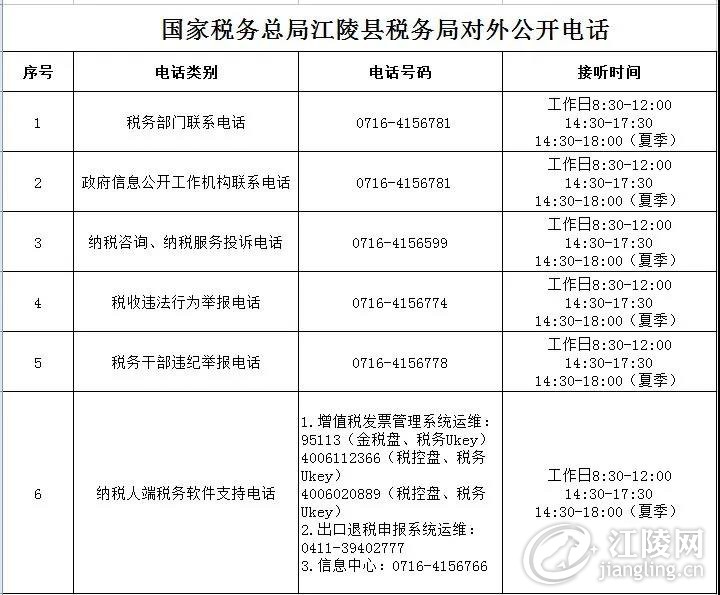 国家税务总局江陵县税务局对外公开电话

| 序号 | 电话类别 | 电话号码 | 接听时间 |
|---|---|---|---|
| 1 | 税务部门联系电话 | 0716-4156781 | 工作日8:30-12:00 14:30-17:30 14:30-18:00（夏季） |
| 2 | 政府信息公开工作机构联系电话 | 0716-4156781 | 工作日8:30-12:00 14:30-17:30 14:30-18:00（夏季） |
| 3 | 纳税咨询、纳税服务投诉电话 | 0716-4156599 | 工作日8:30-12:00 14:30-17:30 14:30-18:00（夏季） |
| 4 | 税收违法行为举报电话 | 0716-4156774 | 工作日8:30-12:00 14:30-17:30 14:30-18:00（夏季） |
| 5 | 税务干部违纪举报电话 | 0716-4156778 | 工作日8:30-12:00 14:30-17:30 14:30-18:00（夏季） |
| 6 | 纳税人端税务软件支持电话 | 1.增值税发票管理系统运维：95113（金税盘、税务Ukey）4006112366（税控盘、税务Ukey）4006020889（税控盘、税务Ukey）2.出口退税申报系统运维：0411-39402777 3.信息中心：0716-4156766 | 工作日8:30-12:00 14:30-17:30 14:30-18:00（夏季） |

江陵网
jiangling.cn